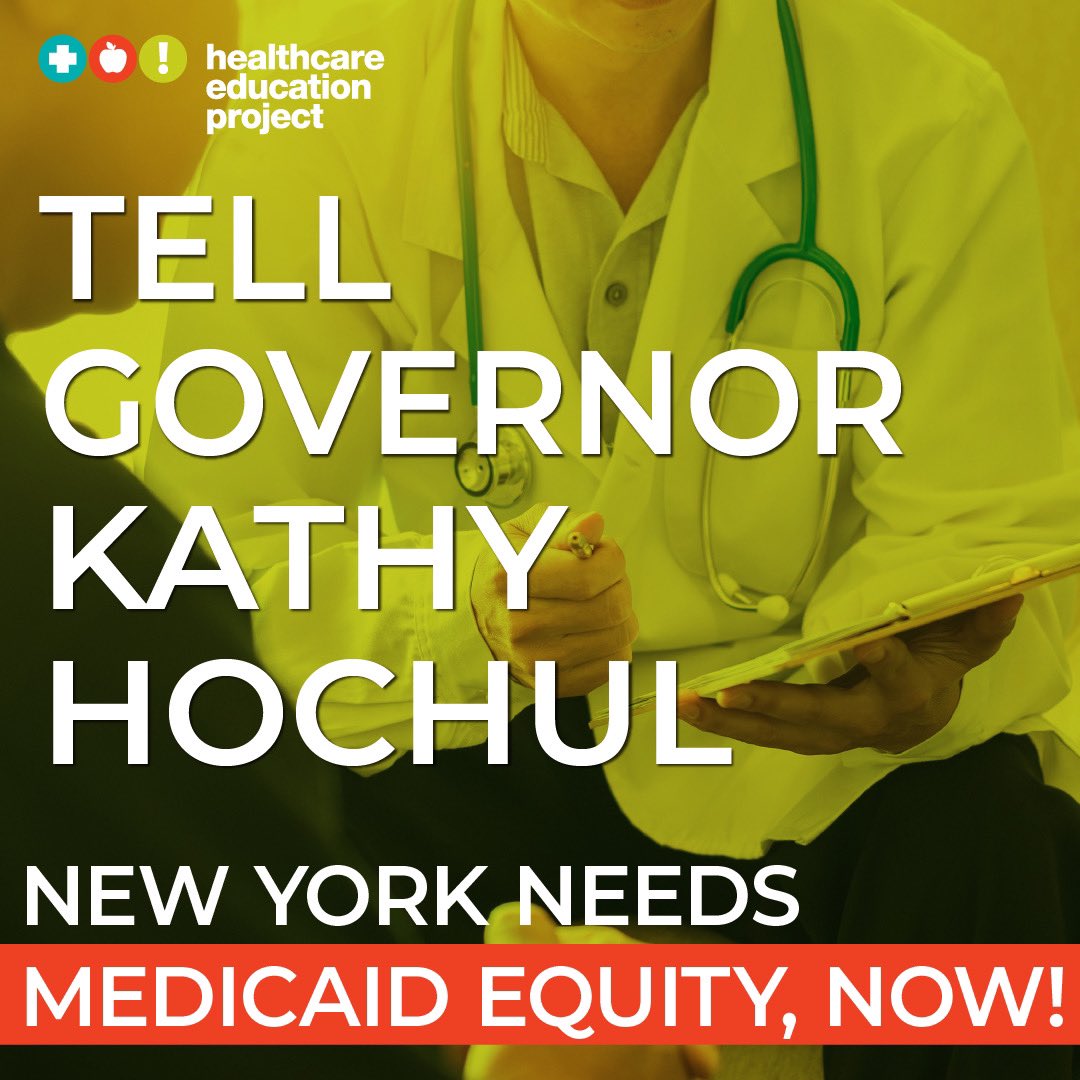 healthcare education project

TELL GOVERNOR KATHY HOCHUL

NEW YORK NEEDS

MEDICAID EQUITY, NOW!